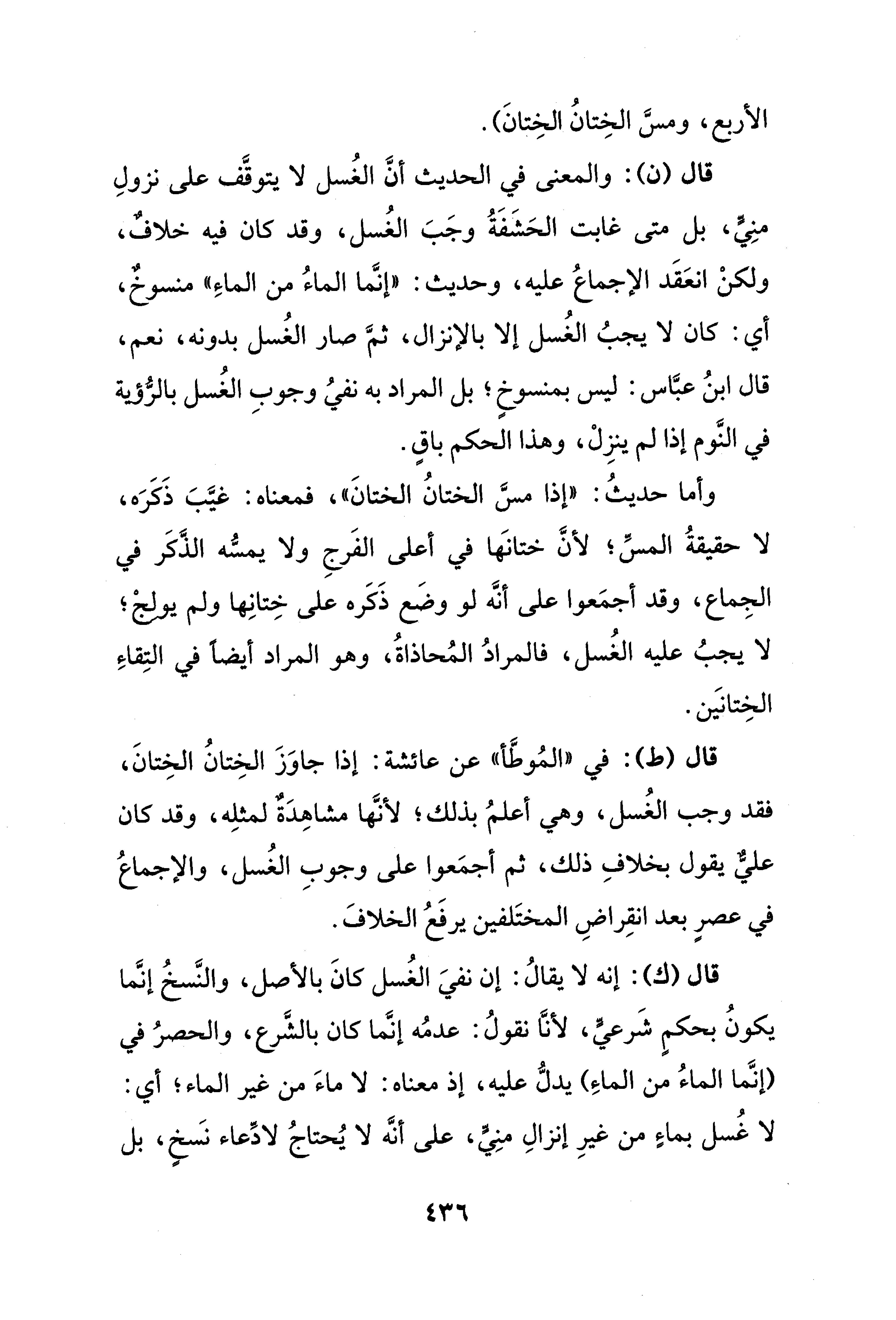 الأربع، ومسَّ الخِتانُ الخِتانَ).

قال (ن): والمعنى في الحديث أنَّ الغُسل لا يتوقَّف على نزولِ منِيٍّ، بل متى غابت الحَشَفَةُ وجَبَ الغُسل، وقد كان فيه خلافٌ، ولكنْ انعقَد الإجماعُ عليه، وحديث: «إنَّما الماءُ من الماءِ» منسوخٌ، أي: كان لا يجبُ الغُسل إلا بالإنزال، ثمَّ صار الغُسل بدونه، نعم، قال ابنُ عبَّاس: ليس بمنسوخٍ؛ بل المراد به نفيُ وجوبِ الغُسل بالرُّؤية في النَّوم إذا لم ينزِلْ، وهذا الحكم باقٍ.

وأما حديثُ: «إذا مسَّ الختانُ الختانَ»، فمعناه: غيَّبَ ذَكَرَه، لا حقيقةُ المسِّ؛ لأنَّ ختانَها في أعلى الفَرجِ ولا يمسُّه الذَّكَر في الجِماع، وقد أجمَعوا على أنَّه لو وضَع ذَكَره على خِتانِها ولم يولِجْ؛ لا يجبُ عليه الغُسل، فالمرادُ المُحاذاةُ، وهو المراد أيضاً في التِقاءِ الخِتانَين.

قال (ط): في «المُوطَّأ» عن عائشة: إذا جاوَزَ الخِتانُ الخِتانَ، فقد وجب الغُسل، وهي أعلمُ بذلك؛ لأنَّها مشاهِدَةٌ لمثلِه، وقد كان عليٌّ يقول بخلافِ ذلك، ثم أجمَعوا على وجوبِ الغُسل، والإجماعُ في عصرٍ بعد انقِراضِ المختَلفين يرفَعُ الخلافَ.

قال (ك): إنه لا يقالُ: إن نفيَ الغُسل كانَ بالأصل، والنَّسخُ إنَّما يكونُ بحكمٍ شَرعيٍّ، لأنَّا نقولُ: عدمُه إنَّما كان بالشَّرع، والحصرُ في (إنَّما الماءُ من الماءِ) يدلُّ عليه، إذ معناه: لا ماءَ من غير الماء؛ أي: لا غُسل بماءٍ من غيرِ إنزالِ منِيٍّ، على أنَّه لا يُحتاجُ لادِّعاء نَسخٍ، بل

٤٣٦